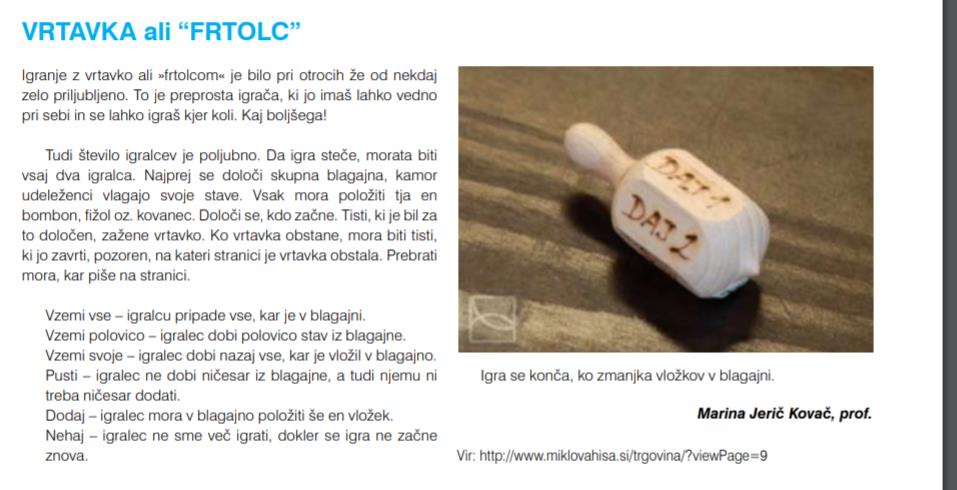 VRTAVKA ali “FRTOLC”

Igranje z vrtavko ali »frtolcom« je bilo pri otrocih že od nekdaj zelo priljubljeno. To je preprosta igrača, ki jo imaš lahko vedno pri sebi in se lahko igraš kjer koli. Kaj boljšega!

Tudi število igralcev je poljubno. Da igra steče, morata biti vsaj dva igralca. Najprej se določi skupna blagajna, kamor udeleženci vlagajo svoje stave. Vsak mora položiti tja en bombon, fižol oz. kovanec. Določi se, kdo začne. Tisti, ki je bil za to določen, zažene vrtavko. Ko vrtavka obstane, mora biti tisti, ki jo zavrti, pozoren, na kateri stranici je vrtavka obstala. Prebrati mora, kar piše na stranici.

Vzemi vse – igralcu pripade vse, kar je v blagajni.
Vzemi polovico – igralec dobi polovico stav iz blagajne.
Vzemi svoje – igralec dobi nazaj vse, kar je vložil v blagajno.
Pusti – igralec ne dobi ničesar iz blagajne, a tudi njemu ni treba ničesar dodati.
Dodaj – igralec mora v blagajno položiti še en vložek.
Nehaj – igralec ne sme več igrati, dokler se igra ne začne znova.

DAJ 1
DAJ 2

Igra se konča, ko zmanjka vložkov v blagajni.

Marina Jerič Kovač, prof.

Vir: http://www.miklovahisa.si/trgovina/?viewPage=9